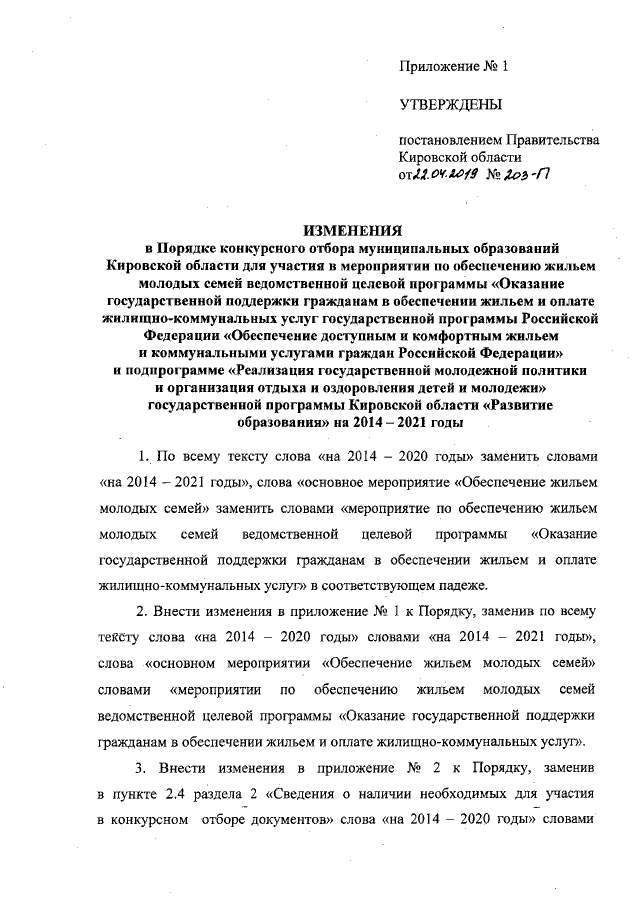 Приложение № 1

УТВЕРЖДЕНЫ

постановлением Правительства Кировской области
от 22.04.2019 № 203-П

ИЗМЕНЕНИЯ
в Порядке конкурсного отбора муниципальных образований Кировской области для участия в мероприятии по обеспечению жильем молодых семей ведомственной целевой программы «Оказание государственной поддержки гражданам в обеспечении жильем и оплате жилищно-коммунальных услуг государственной программы Российской Федерации «Обеспечение доступным и комфортным жильем и коммунальными услугами граждан Российской Федерации» и подпрограмме «Реализация государственной молодежной политики и организация отдыха и оздоровления детей и молодежи» государственной программы Кировской области «Развитие образования» на 2014 – 2021 годы

1. По всему тексту слова «на 2014 – 2020 годы» заменить словами «на 2014 – 2021 годы», слова «основное мероприятие «Обеспечение жильем молодых семей» заменить словами «мероприятие по обеспечению жильем молодых семей ведомственной целевой программы «Оказание государственной поддержки гражданам в обеспечении жильем и оплате жилищно-коммунальных услуг» в соответствующем падеже.

2. Внести изменения в приложение № 1 к Порядку, заменив по всему тексту слова «на 2014 – 2020 годы» словами «на 2014 – 2021 годы», слова «основном мероприятии «Обеспечение жильем молодых семей» словами «мероприятии по обеспечению жильем молодых семей ведомственной целевой программы «Оказание государственной поддержки гражданам в обеспечении жильем и оплате жилищно-коммунальных услуг».

3. Внести изменения в приложение № 2 к Порядку, заменив в пункте 2.4 раздела 2 «Сведения о наличии необходимых для участия в конкурсном отборе документов» слова «на 2014 – 2020 годы» словами